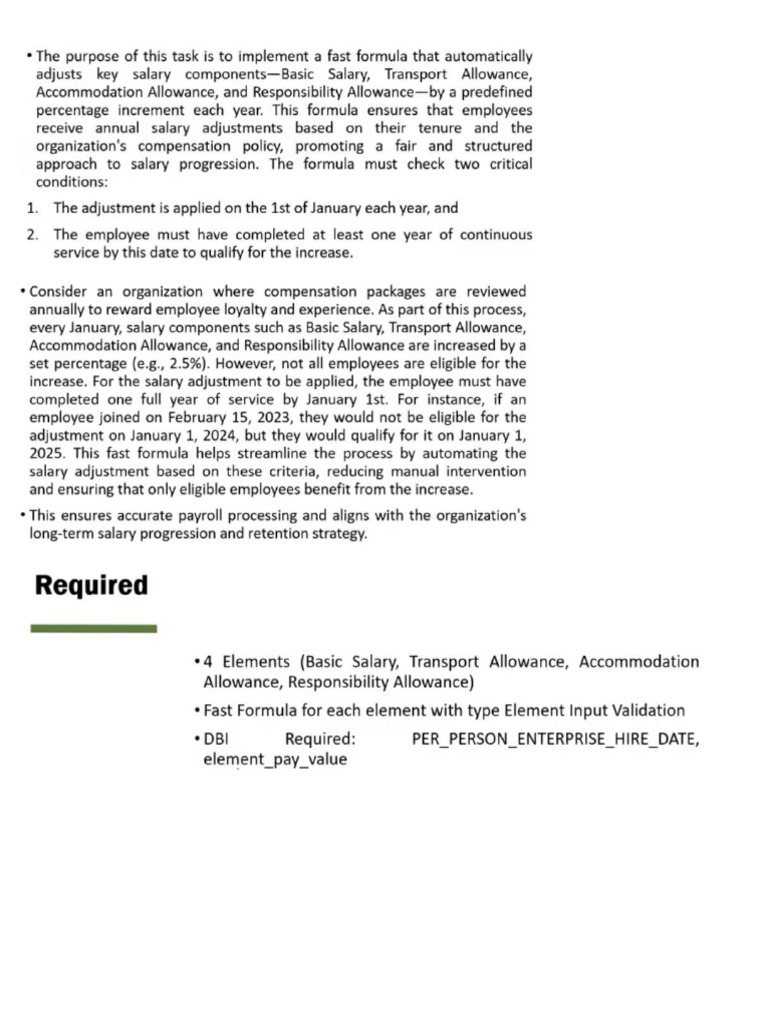 • The purpose of this task is to implement a fast formula that automatically adjusts key salary components—Basic Salary, Transport Allowance, Accommodation Allowance, and Responsibility Allowance—by a predefined percentage increment each year. This formula ensures that employees receive annual salary adjustments based on their tenure and the organization's compensation policy, promoting a fair and structured approach to salary progression. The formula must check two critical conditions:

1. The adjustment is applied on the 1st of January each year, and

2. The employee must have completed at least one year of continuous service by this date to qualify for the increase.

• Consider an organization where compensation packages are reviewed annually to reward employee loyalty and experience. As part of this process, every January, salary components such as Basic Salary, Transport Allowance, Accommodation Allowance, and Responsibility Allowance are increased by a set percentage (e.g., 2.5%). However, not all employees are eligible for the increase. For the salary adjustment to be applied, the employee must have completed one full year of service by January 1st. For instance, if an employee joined on February 15, 2023, they would not be eligible for the adjustment on January 1, 2024, but they would qualify for it on January 1, 2025. This fast formula helps streamline the process by automating the salary adjustment based on these criteria, reducing manual intervention and ensuring that only eligible employees benefit from the increase.

• This ensures accurate payroll processing and aligns with the organization's long-term salary progression and retention strategy.

Required

• 4 Elements (Basic Salary, Transport Allowance, Accommodation Allowance, Responsibility Allowance)

• Fast Formula for each element with type Element Input Validation

• DBI Required: PER_PERSON_ENTERPRISE_HIRE_DATE, element_pay_value